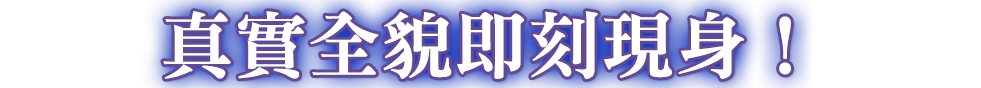 真實全貌即刻現身！